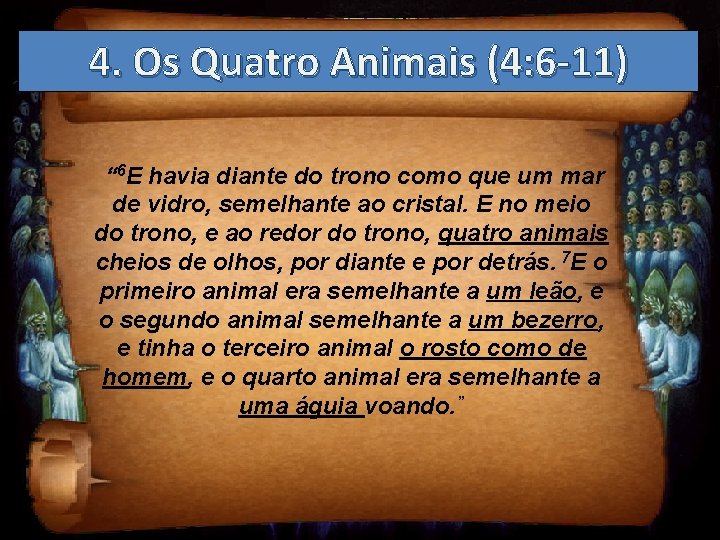 4. Os Quatro Animais (4:6-11)

“$^6$E havia diante do trono como que um mar de vidro, semelhante ao cristal. E no meio do trono, e ao redor do trono, quatro animais cheios de olhos, por diante e por detrás. $^7$E o primeiro animal era semelhante a um leão, e o segundo animal semelhante a um bezerro, e tinha o terceiro animal o rosto como de homem, e o quarto animal era semelhante a uma águia voando.”